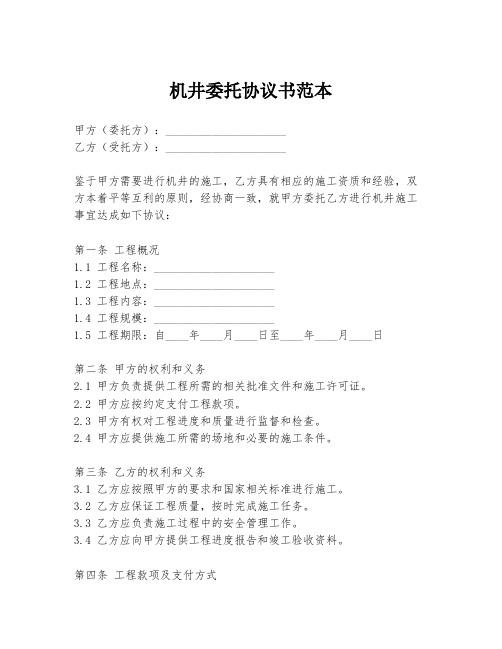 机井委托协议书范本

甲方（委托方）：____________________
乙方（受托方）：____________________

鉴于甲方需要进行机井的施工，乙方具有相应的施工资质和经验，双方本着平等互利的原则，经协商一致，就甲方委托乙方进行机井施工事宜达成如下协议：

第一条 工程概况
1.1 工程名称：____________________
1.2 工程地点：____________________
1.3 工程内容：____________________
1.4 工程规模：____________________
1.5 工程期限：自____年____月____日至____年____月____日

第二条 甲方的权利和义务
2.1 甲方负责提供工程所需的相关批准文件和施工许可证。
2.2 甲方应按约定支付工程款项。
2.3 甲方有权对工程进度和质量进行监督和检查。
2.4 甲方应提供施工所需的场地和必要的施工条件。

第三条 乙方的权利和义务
3.1 乙方应按照甲方的要求和国家相关标准进行施工。
3.2 乙方应保证工程质量，按时完成施工任务。
3.3 乙方应负责施工过程中的安全管理工作。
3.4 乙方应向甲方提供工程进度报告和竣工验收资料。

第四条 工程款项及支付方式